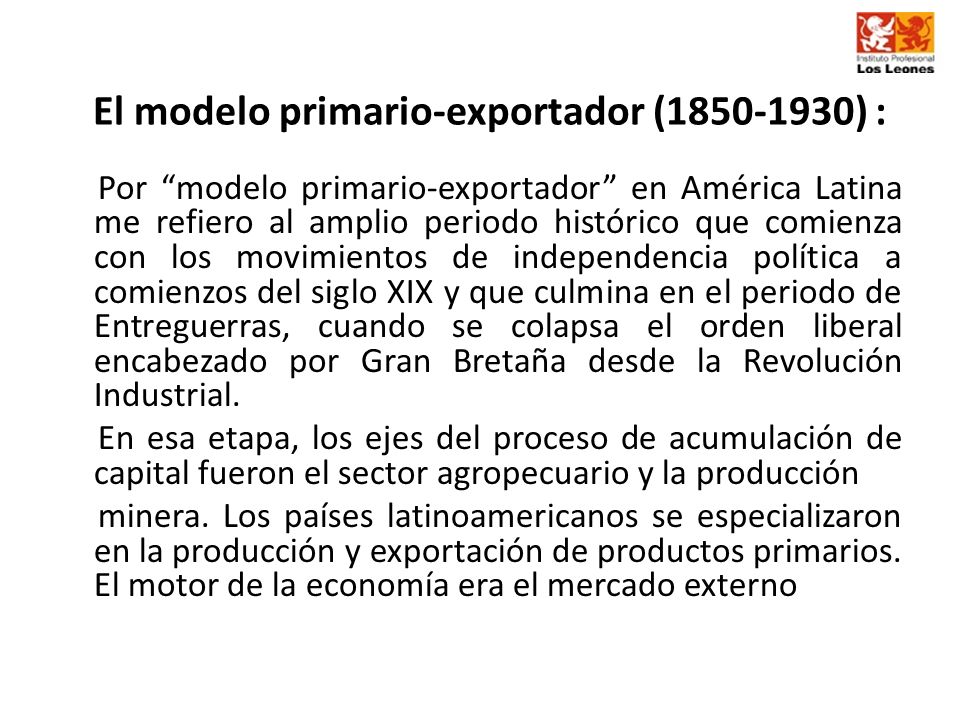 Instituto Profesional
Los Leones

El modelo primario-exportador (1850-1930) :

Por “modelo primario-exportador” en América Latina me refiero al amplio periodo histórico que comienza con los movimientos de independencia política a comienzos del siglo XIX y que culmina en el periodo de Entreguerras, cuando se colapsa el orden liberal encabezado por Gran Bretaña desde la Revolución Industrial.

En esa etapa, los ejes del proceso de acumulación de capital fueron el sector agropecuario y la producción

minera. Los países latinoamericanos se especializaron en la producción y exportación de productos primarios. El motor de la economía era el mercado externo